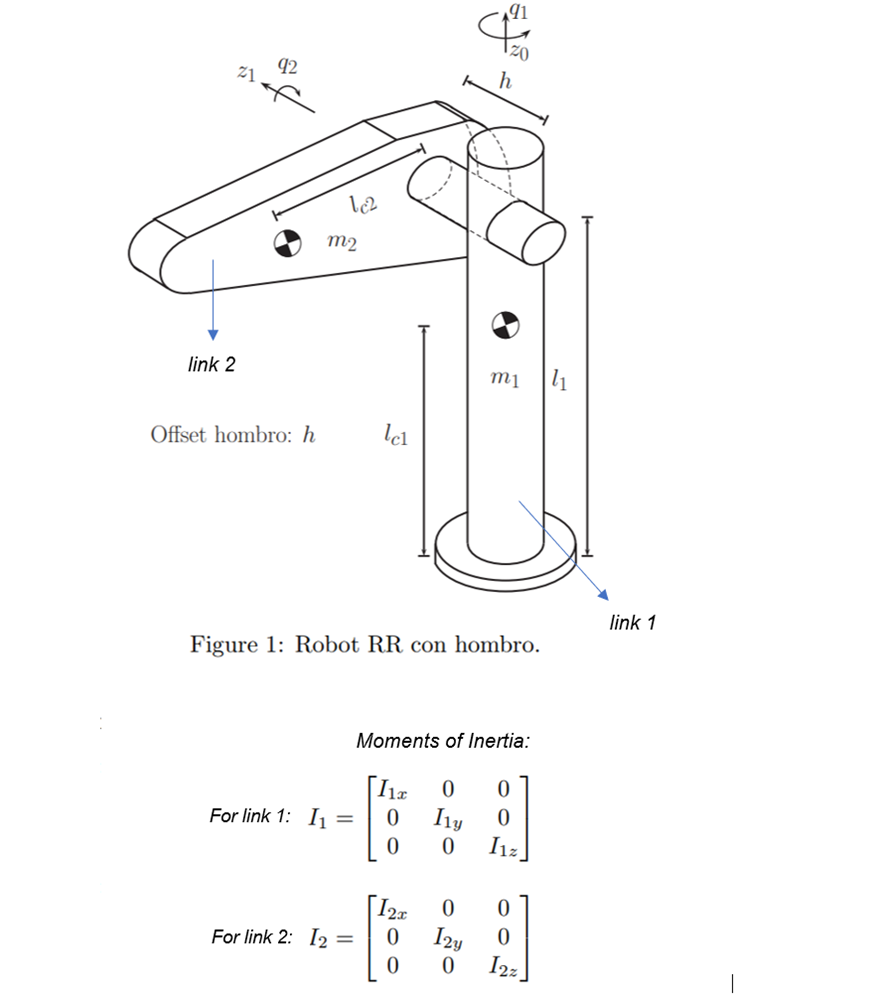 $q_1$
$z_0$
$z_1$ $q_2$
$h$
$l_{c2}$
$m_2$
link 2
$m_1$ $l_1$
Offset hombro: $h$
$l_{c1}$
link 1
Figure 1: Robot RR con hombro.

Moments of Inertia:

For link 1: $I_1 = \begin{bmatrix} I_{1x} & 0 & 0 \\ 0 & I_{1y} & 0 \\ 0 & 0 & I_{1z} \end{bmatrix}$

For link 2: $I_2 = \begin{bmatrix} I_{2x} & 0 & 0 \\ 0 & I_{2y} & 0 \\ 0 & 0 & I_{2z} \end{bmatrix}$